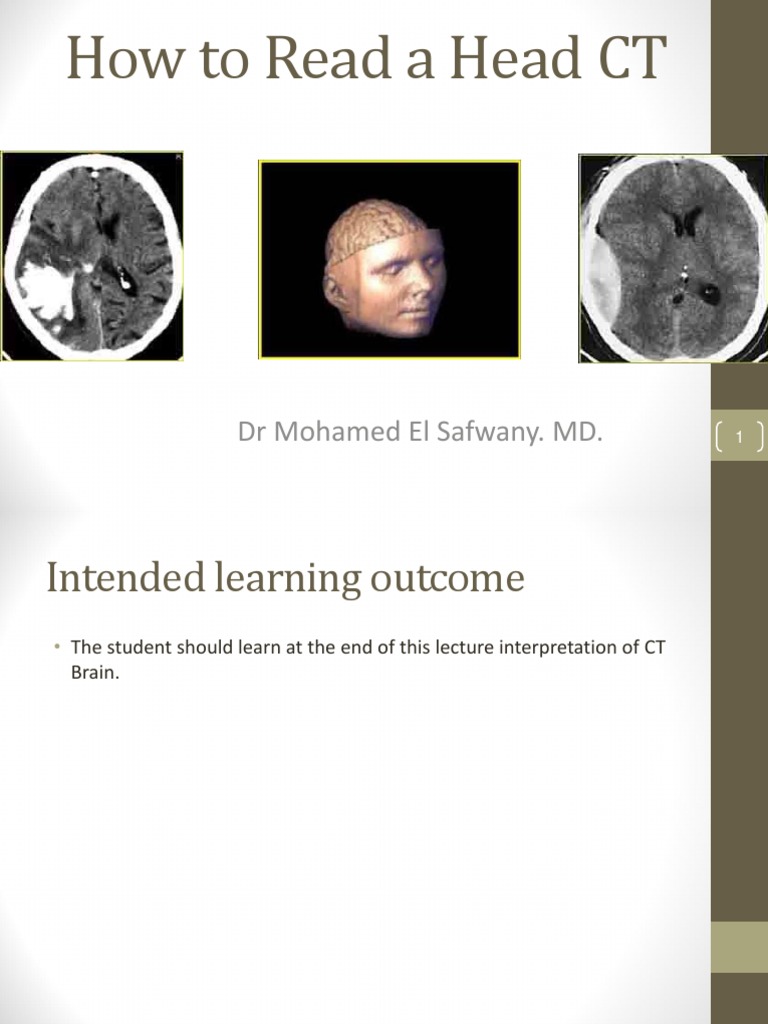 How to Read a Head CT

Dr Mohamed El Safwany. MD.

1

Intended learning outcome

• The student should learn at the end of this lecture interpretation of CT Brain.